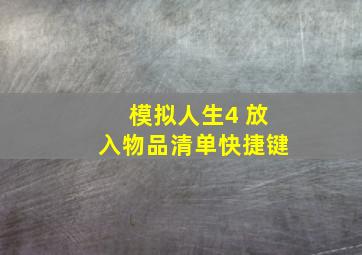 模拟人生4 放入物品清单快捷键